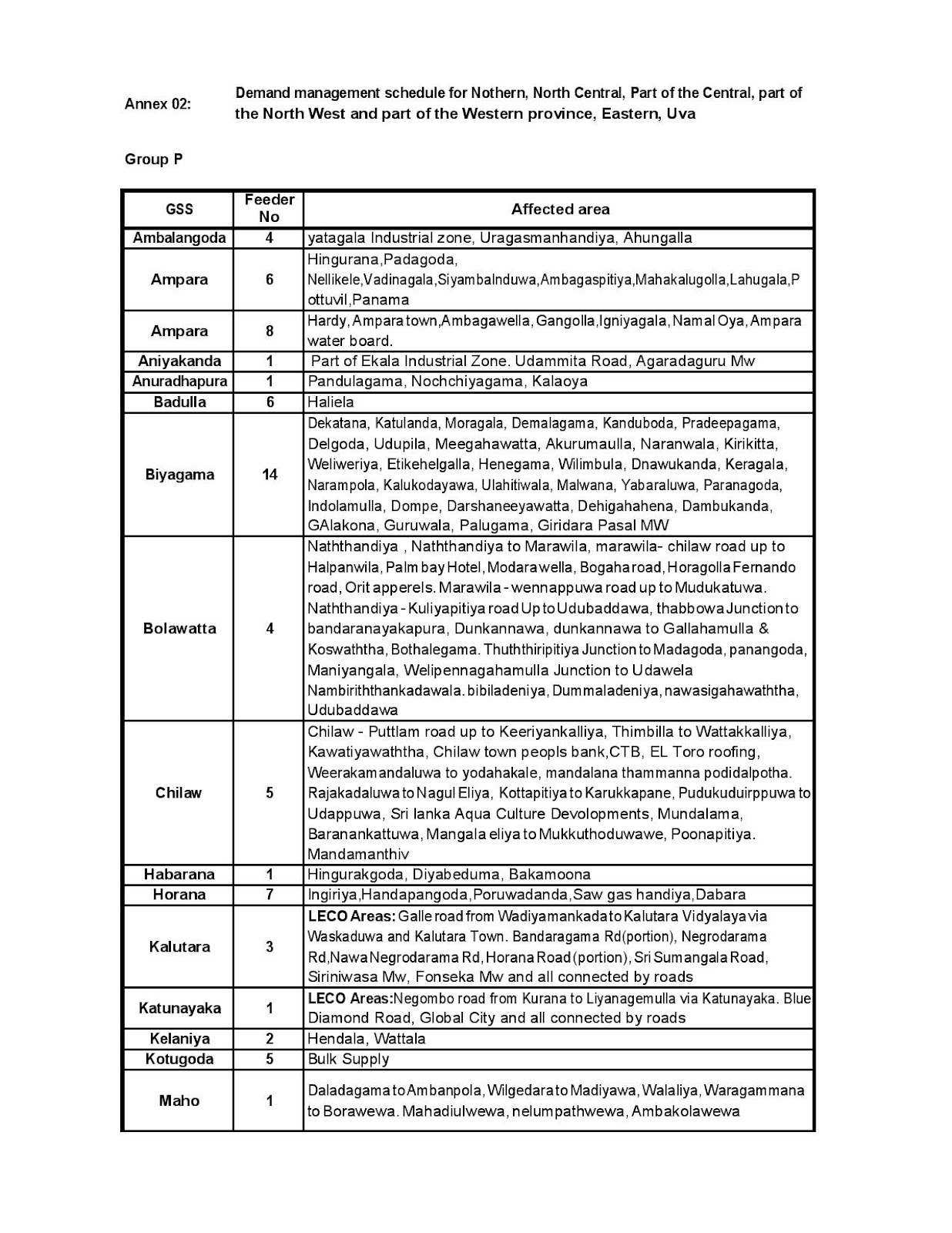 Annex 02: Demand management schedule for Nothern, North Central, Part of the Central, part of the North West and part of the Western province, Eastern, Uva

Group P

| GSS | Feeder No | Affected area |
|---|---|---|
| Ambalangoda | 4 | yatagala Industrial zone, Uragasmanhandiya, Ahungalla |
| Ampara | 6 | Hingurana,Padagoda, Nellikele,Vadinagala,Siyambalnduwa,Ambagaspitiya,Mahakalugolla,Lahugala,Pottuvil,Panama |
| Ampara | 8 | Hardy, Ampara town,Ambagawella, Gangolla,Igniyagala, Namal Oya, Ampara water board. |
| Aniyakanda | 1 | Part of Ekala Industrial Zone. Udammita Road, Agaradaguru Mw |
| Anuradhapura | 1 | Pandulagama, Nochchiyagama, Kalaoya |
| Badulla | 6 | Haliela |
| Biyagama | 14 | Dekatana, Katulanda, Moragala, Demalagama, Kanduboda, Pradeepagama, Delgoda, Udupila, Meegahawatta, Akurumaulla, Naranwala, Kirikitta, Weliweriya, Etikehelgalla, Henegama, Wilimbula, Dnawukanda, Keragala, Narampola, Kalukodayawa, Ulahitiwala, Malwana, Yabaraluwa, Paranagoda, Indolamulla, Dompe, Darshaneeyawatta, Dehigahahena, Dambukanda, GAlakona, Guruwala, Palugama, Giridara Pasal MW |
| Bolawatta | 4 | Naththandiya , Naththandiya to Marawila, marawila- chilaw road up to Halpanwila, Palm bay Hotel, Modarawella, Bogaha road, Horagolla Fernando road, Orit apperels. Marawila - wennappuwa road up to Mudukatuwa. Naththandiya - Kuliyapitiya road Up to Udubaddawa, thabbowa Junction to bandaranayakapura, Dunkannawa, dunkannawa to Gallahamulla & Koswaththa, Bothalegama. Thuththiripitiya Junction to Madagoda, panangoda, Maniyangala, Welipennagahamulla Junction to Udawela Nambiriththankadawala. bibiladeniya, Dummaladeniya, nawasigahawaththa, Udubaddawa |
| Chilaw | 5 | Chilaw - Puttlam road up to Keeriyankalliya, Thimbilla to Wattakkalliya, Kawatiyawaththa, Chilaw town peopls bank,CTB, EL Toro roofing, Weerakamandaluwa to yodahakale, mandalana thammanna podidalpotha. Rajakadaluwa to Nagul Eliya, Kottapitiya to Karukkapane, Pudukuduirppuwa to Udappuwa, Sri lanka Aqua Culture Devolopments, Mundalama, Baranankattuwa, Mangala eliya to Mukkuthoduwawe, Poonapitiya. Mandamanthiv |
| Habarana | 1 | Hingurakgoda, Diyabeduma, Bakamoona |
| Horana | 7 | Ingiriya,Handapangoda,Poruwadanda,Saw gas handiya,Dabara |
| Kalutara | 3 | LECO Areas: Galle road from Wadiyamankada to Kalutara Vidyalaya via Waskaduwa and Kalutara Town. Bandaragama Rd(portion), Negrodarama Rd,Nawa Negrodarama Rd, Horana Road (portion), Sri Sumangala Road, Siriniwasa Mw, Fonseka Mw and all connected by roads |
| Katunayaka | 1 | LECO Areas:Negombo road from Kurana to Liyanagemulla via Katunayaka. Blue Diamond Road, Global City and all connected by roads |
| Kelaniya | 2 | Hendala, Wattala |
| Kotugoda | 5 | Bulk Supply |
| Maho | 1 | Daladagama to Ambanpola, Wilgedara to Madiyawa, Walaliya, Waragammana to Borawewa. Mahadiulwewa, nelumpathwewa, Ambakolawewa |